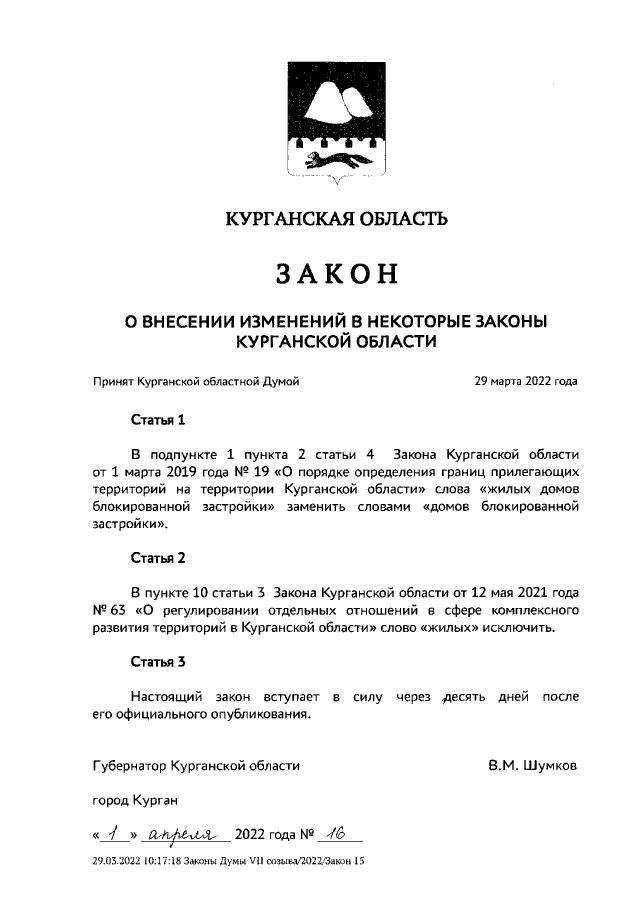 КУРГАНСКАЯ ОБЛАСТЬ

ЗАКОН

О ВНЕСЕНИИ ИЗМЕНЕНИЙ В НЕКОТОРЫЕ ЗАКОНЫ КУРГАНСКОЙ ОБЛАСТИ

Принят Курганской областной Думой 29 марта 2022 года

Статья 1

В подпункте 1 пункта 2 статьи 4 Закона Курганской области от 1 марта 2019 года № 19 «О порядке определения границ прилегающих территорий на территории Курганской области» слова «жилых домов блокированной застройки» заменить словами «домов блокированной застройки».

Статья 2

В пункте 10 статьи 3 Закона Курганской области от 12 мая 2021 года № 63 «О регулировании отдельных отношений в сфере комплексного развития территорий в Курганской области» слово «жилых» исключить.

Статья 3

Настоящий закон вступает в силу через десять дней после его официального опубликования.

Губернатор Курганской области В.М. Шумков

город Курган

« 1 » апреля 2022 года № 16

29.03.2022 10:17:18 Законы Думы VII созыва/2022/Закон 15